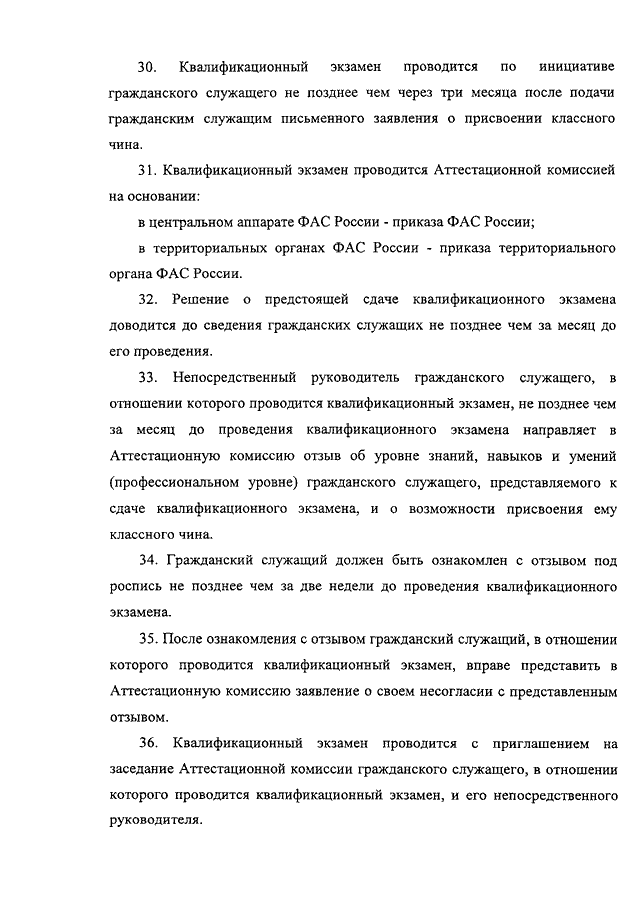 30. Квалификационный экзамен проводится по инициативе гражданского служащего не позднее чем через три месяца после подачи гражданским служащим письменного заявления о присвоении классного чина.

31. Квалификационный экзамен проводится Аттестационной комиссией на основании:

в центральном аппарате ФАС России - приказа ФАС России;

в территориальных органах ФАС России - приказа территориального органа ФАС России.

32. Решение о предстоящей сдаче квалификационного экзамена доводится до сведения гражданских служащих не позднее чем за месяц до его проведения.

33. Непосредственный руководитель гражданского служащего, в отношении которого проводится квалификационный экзамен, не позднее чем за месяц до проведения квалификационного экзамена направляет в Аттестационную комиссию отзыв об уровне знаний, навыков и умений (профессиональном уровне) гражданского служащего, представляемого к сдаче квалификационного экзамена, и о возможности присвоения ему классного чина.

34. Гражданский служащий должен быть ознакомлен с отзывом под роспись не позднее чем за две недели до проведения квалификационного экзамена.

35. После ознакомления с отзывом гражданский служащий, в отношении которого проводится квалификационный экзамен, вправе представить в Аттестационную комиссию заявление о своем несогласии с представленным отзывом.

36. Квалификационный экзамен проводится с приглашением на заседание Аттестационной комиссии гражданского служащего, в отношении которого проводится квалификационный экзамен, и его непосредственного руководителя.